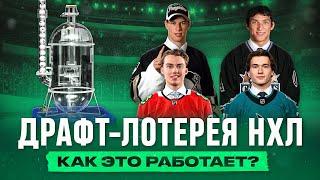 ДРАФТ-ЛОТЕРЕЯ НХЛ
КАК ЭТО РАБОТАЕТ?